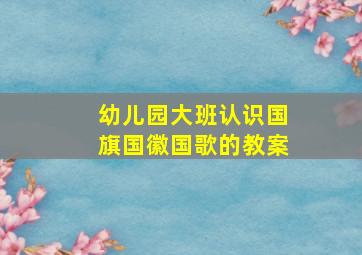 幼儿园大班认识国旗国徽国歌的教案